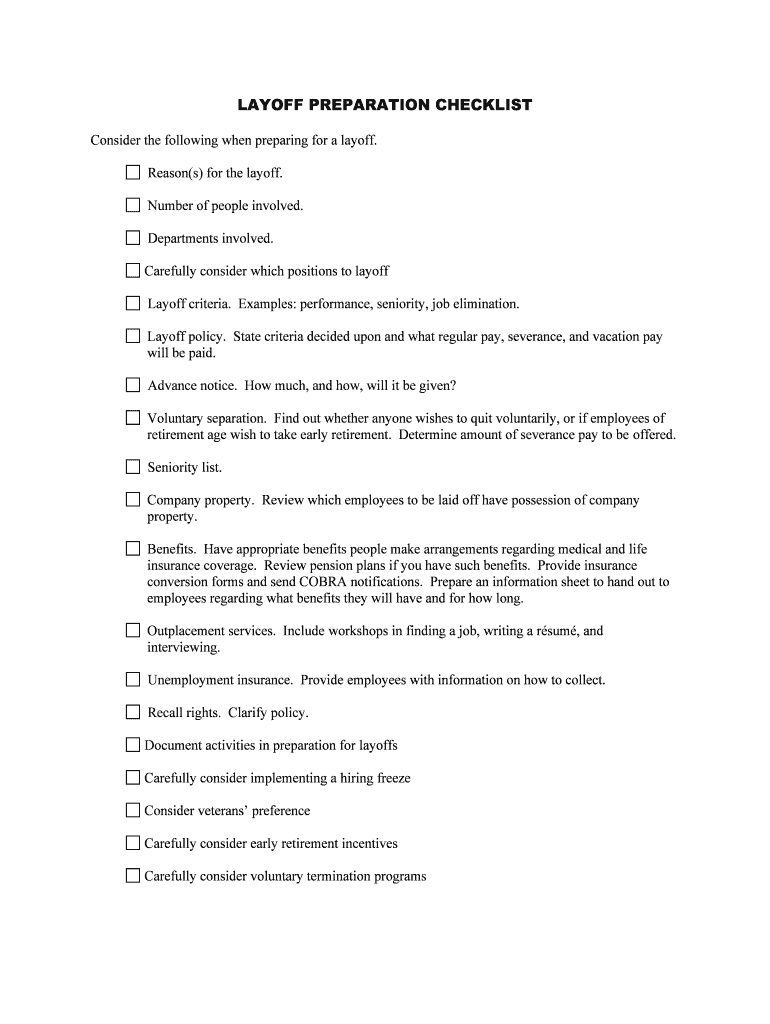 LAYOFF PREPARATION CHECKLIST

Consider the following when preparing for a layoff.

☐ Reason(s) for the layoff.

☐ Number of people involved.

☐ Departments involved.

☐ Carefully consider which positions to layoff

☐ Layoff criteria. Examples: performance, seniority, job elimination.

☐ Layoff policy. State criteria decided upon and what regular pay, severance, and vacation pay will be paid.

☐ Advance notice. How much, and how, will it be given?

☐ Voluntary separation. Find out whether anyone wishes to quit voluntarily, or if employees of retirement age wish to take early retirement. Determine amount of severance pay to be offered.

☐ Seniority list.

☐ Company property. Review which employees to be laid off have possession of company property.

☐ Benefits. Have appropriate benefits people make arrangements regarding medical and life insurance coverage. Review pension plans if you have such benefits. Provide insurance conversion forms and send COBRA notifications. Prepare an information sheet to hand out to employees regarding what benefits they will have and for how long.

☐ Outplacement services. Include workshops in finding a job, writing a résumé, and interviewing.

☐ Unemployment insurance. Provide employees with information on how to collect.

☐ Recall rights. Clarify policy.

☐ Document activities in preparation for layoffs

☐ Carefully consider implementing a hiring freeze

☐ Consider veterans' preference

☐ Carefully consider early retirement incentives

☐ Carefully consider voluntary termination programs